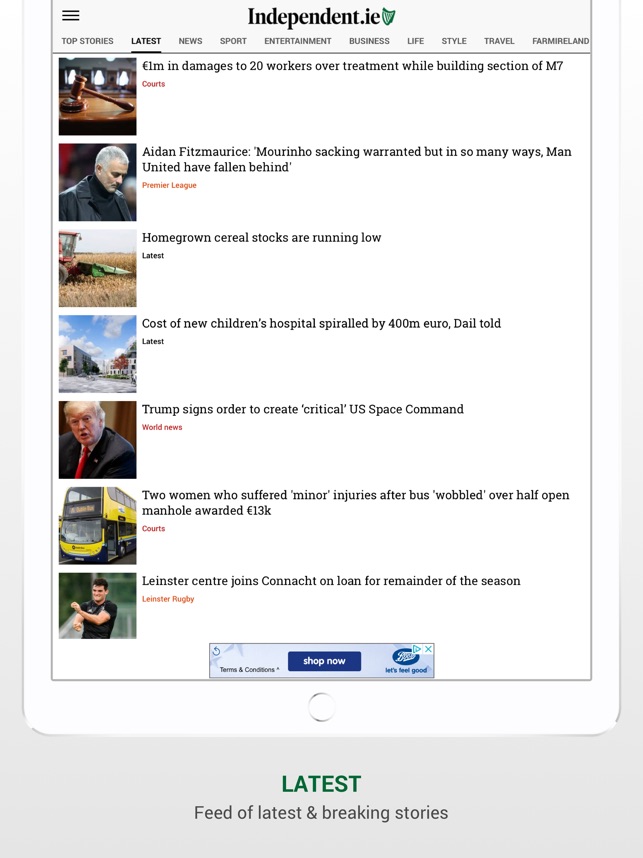 Independent.ie

TOP STORIES LATEST NEWS SPORT ENTERTAINMENT BUSINESS LIFE STYLE TRAVEL FARMIRELAND

€1m in damages to 20 workers over treatment while building section of M7
Courts

Aidan Fitzmaurice: 'Mourinho sacking warranted but in so many ways, Man United have fallen behind'
Premier League

Homegrown cereal stocks are running low
Latest

Cost of new children's hospital spiralled by 400m euro, Dail told
Latest

Trump signs order to create 'critical' US Space Command
World news

Two women who suffered 'minor' injuries after bus 'wobbled' over half open manhole awarded €13k
Courts

Leinster centre joins Connacht on loan for remainder of the season
Leinster Rugby

Terms & Conditions * shop now Boots let's feel good

LATEST
Feed of latest & breaking stories